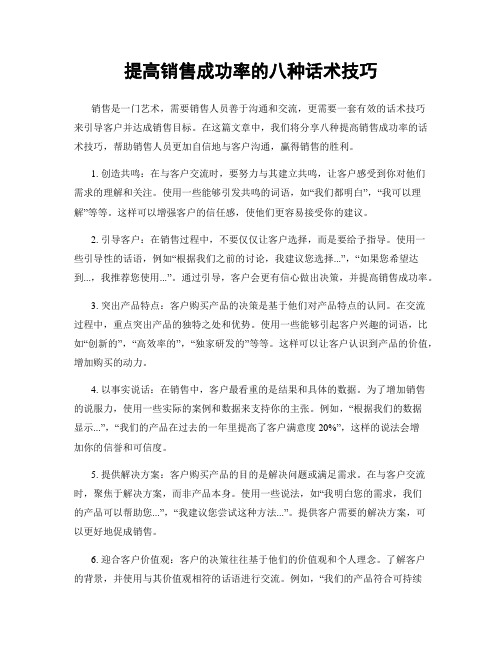 提高销售成功率的八种话术技巧

销售是一门艺术，需要销售人员善于沟通和交流，更需要一套有效的话术技巧来引导客户并达成销售目标。在这篇文章中，我们将分享八种提高销售成功率的话术技巧，帮助销售人员更加自信地与客户沟通，赢得销售的胜利。

1. 创造共鸣：在与客户交流时，要努力与其建立共鸣，让客户感受到你对他们需求的理解和关注。使用一些能够引发共鸣的词语，如“我们都明白”，“我可以理解”等等。这样可以增强客户的信任感，使他们更容易接受你的建议。

2. 引导客户：在销售过程中，不要仅仅让客户选择，而是要给予指导。使用一些引导性的话语，例如“根据我们之前的讨论，我建议您选择...”，“如果您希望达到...，我推荐您使用...”。通过引导，客户会更有信心做出决策，并提高销售成功率。

3. 突出产品特点：客户购买产品的决策是基于他们对产品特点的认同。在交流过程中，重点突出产品的独特之处和优势。使用一些能够引起客户兴趣的词语，比如“创新的”，“高效率的”，“独家研发的”等等。这样可以让客户认识到产品的价值，增加购买的动力。

4. 以事实说话：在销售中，客户最看重的是结果和具体的数据。为了增加销售的说服力，使用一些实际的案例和数据来支持你的主张。例如，“根据我们的数据显示...”，“我们的产品在过去的一年里提高了客户满意度 20%”，这样的说法会增加你的信誉和可信度。

5. 提供解决方案：客户购买产品的目的是解决问题或满足需求。在与客户交流时，聚焦于解决方案，而非产品本身。使用一些说法，如“我明白您的需求，我们的产品可以帮助您...”，“我建议您尝试这种方法...”。提供客户需要的解决方案，可以更好地促成销售。

6. 迎合客户价值观：客户的决策往往基于他们的价值观和个人理念。了解客户的背景，并使用与其价值观相符的话语进行交流。例如，“我们的产品符合可持续